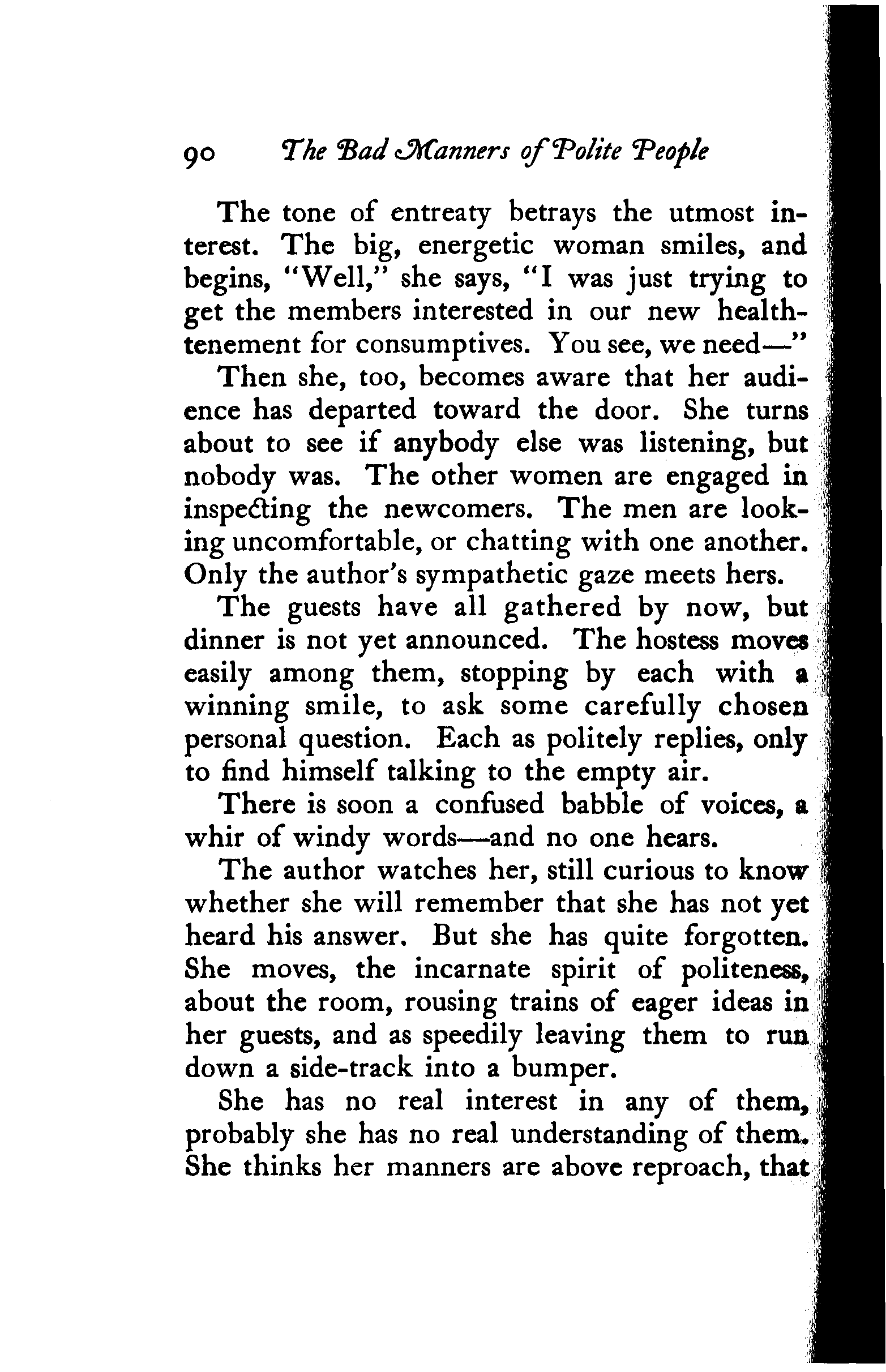 90 The Bad Manners of Polite People

The tone of entreaty betrays the utmost interest. The big, energetic woman smiles, and begins, "Well," she says, "I was just trying to get the members interested in our new health-tenement for consumptives. You see, we need—"

Then she, too, becomes aware that her audience has departed toward the door. She turns about to see if anybody else was listening, but nobody was. The other women are engaged in inspecting the newcomers. The men are looking uncomfortable, or chatting with one another. Only the author's sympathetic gaze meets hers.

The guests have all gathered by now, but dinner is not yet announced. The hostess moves easily among them, stopping by each with a winning smile, to ask some carefully chosen personal question. Each as politely replies, only to find himself talking to the empty air.

There is soon a confused babble of voices, a whir of windy words—and no one hears.

The author watches her, still curious to know whether she will remember that she has not yet heard his answer. But she has quite forgotten. She moves, the incarnate spirit of politeness, about the room, rousing trains of eager ideas in her guests, and as speedily leaving them to run down a side-track into a bumper.

She has no real interest in any of them, probably she has no real understanding of them. She thinks her manners are above reproach, that